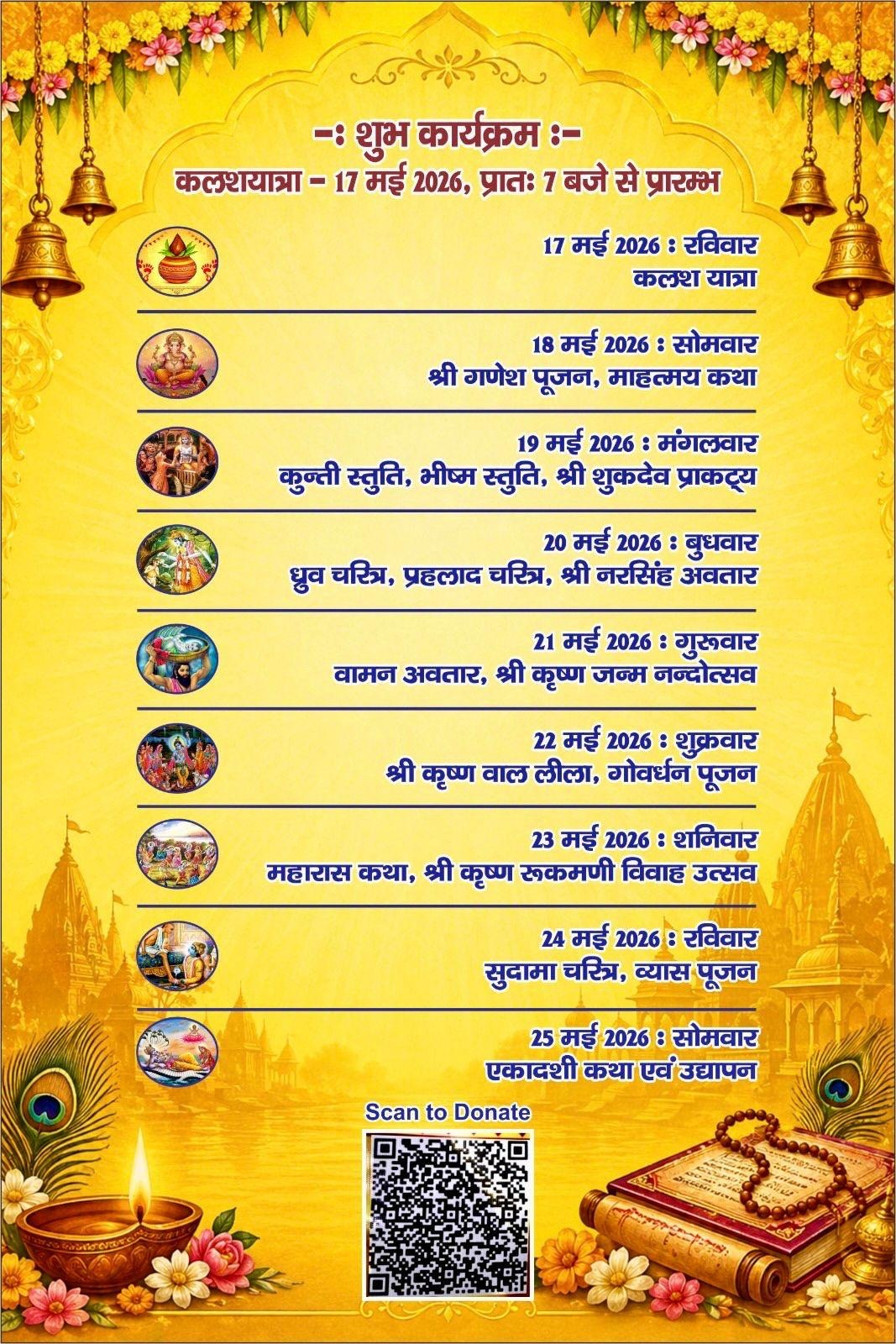 -: शुभ कार्यक्रम :-
कलशयात्रा - 17 मई 2026, प्रातः 7 बजे से प्रारम्भ

17 मई 2026 : रविवार
कलश यात्रा

18 मई 2026 : सोमवार
श्री गणेश पूजन, माहत्मय कथा

19 मई 2026 : मंगलवार
कुन्ती स्तुति, भीष्म स्तुति, श्री शुकदेव प्राकट्य

20 मई 2026 : बुधवार
ध्रुव चरित्र, प्रहलाद चरित्र, श्री नरसिंह अवतार

21 मई 2026 : गुरूवार
वामन अवतार, श्री कृष्ण जन्म नन्दोत्सव

22 मई 2026 : शुक्रवार
श्री कृष्ण वाल लीला, गोवर्धन पूजन

23 मई 2026 : शनिवार
महारास कथा, श्री कृष्ण रूकमणी विवाह उत्सव

24 मई 2026 : रविवार
सुदामा चरित्र, व्यास पूजन

25 मई 2026 : सोमवार
एकादशी कथा एवं उद्यापन

Scan to Donate